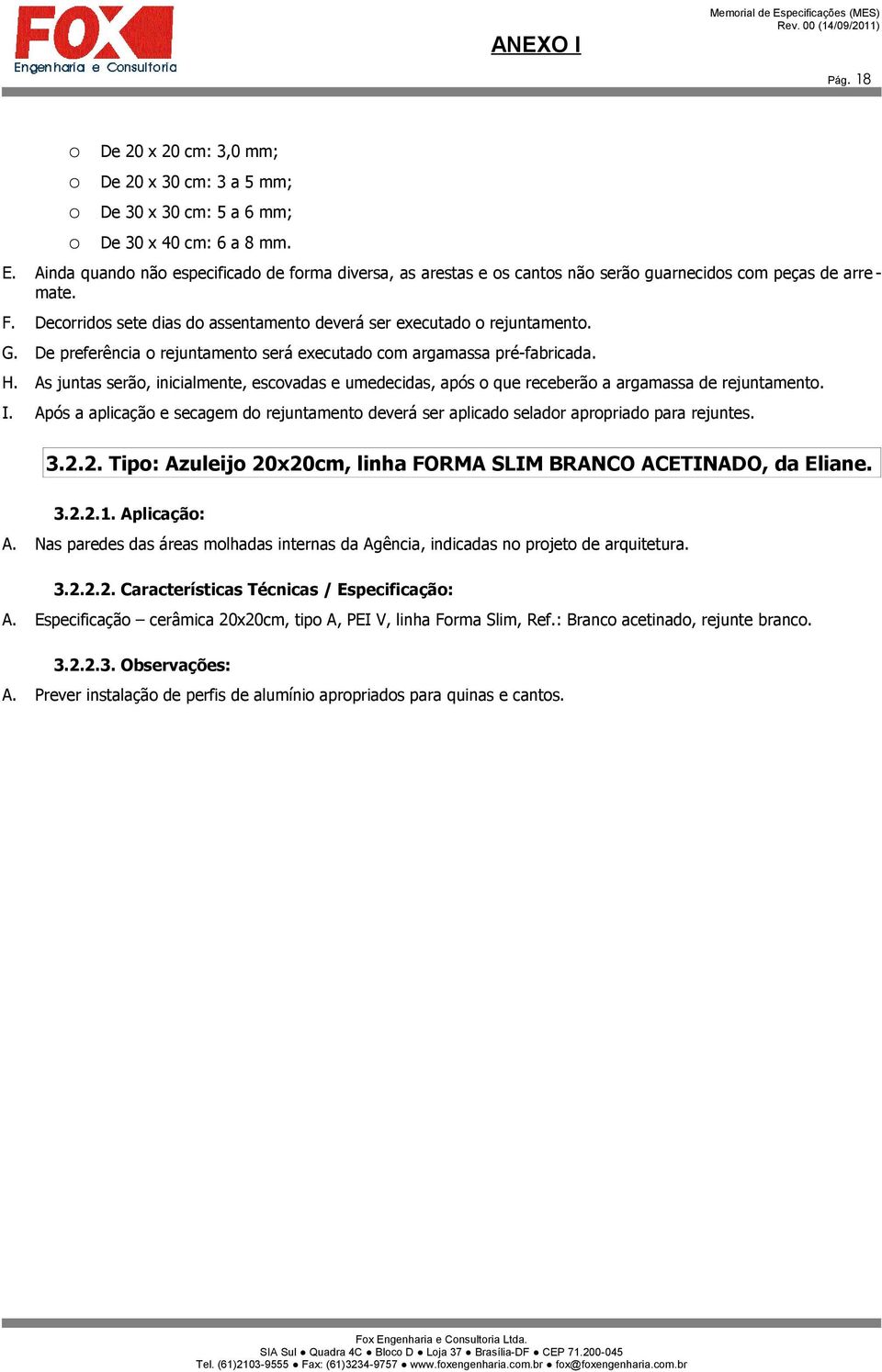 FOX
Engenharia e Consultoria

ANEXO I

Memorial de Especificações (MES)
Rev. 00 (14/09/2011)

Pág. 18

o De 20 x 20 cm: 3,0 mm;
o De 20 x 30 cm: 3 a 5 mm;
o De 30 x 30 cm: 5 a 6 mm;
o De 30 x 40 cm: 6 a 8 mm.

E. Ainda quando não especificado de forma diversa, as arestas e os cantos não serão guarnecidos com peças de arremate.
F. Decorridos sete dias do assentamento deverá ser executado o rejuntamento.
G. De preferência o rejuntamento será executado com argamassa pré-fabricada.
H. As juntas serão, inicialmente, escovadas e umedecidas, após o que receberão a argamassa de rejuntamento.
I. Após a aplicação e secagem do rejuntamento deverá ser aplicado selador apropriado para rejuntes.

3.2.2. Tipo: Azuleijo 20x20cm, linha FORMA SLIM BRANCO ACETINADO, da Eliane.

3.2.2.1. Aplicação:
A. Nas paredes das áreas molhadas internas da Agência, indicadas no projeto de arquitetura.

3.2.2.2. Características Técnicas / Especificação:
A. Especificação – cerâmica 20x20cm, tipo A, PEI V, linha Forma Slim, Ref.: Branco acetinado, rejunte branco.

3.2.2.3. Observações:
A. Prever instalação de perfis de alumínio apropriados para quinas e cantos.

Fox Engenharia e Consultoria Ltda.
SIA Sul ● Quadra 4C ● Bloco D ● Loja 37 ● Brasília-DF ● CEP 71.200-045
Tel. (61)2103-9555 ● Fax: (61)3234-9757 ● www.foxengenharia.com.br ● fox@foxengenharia.com.br